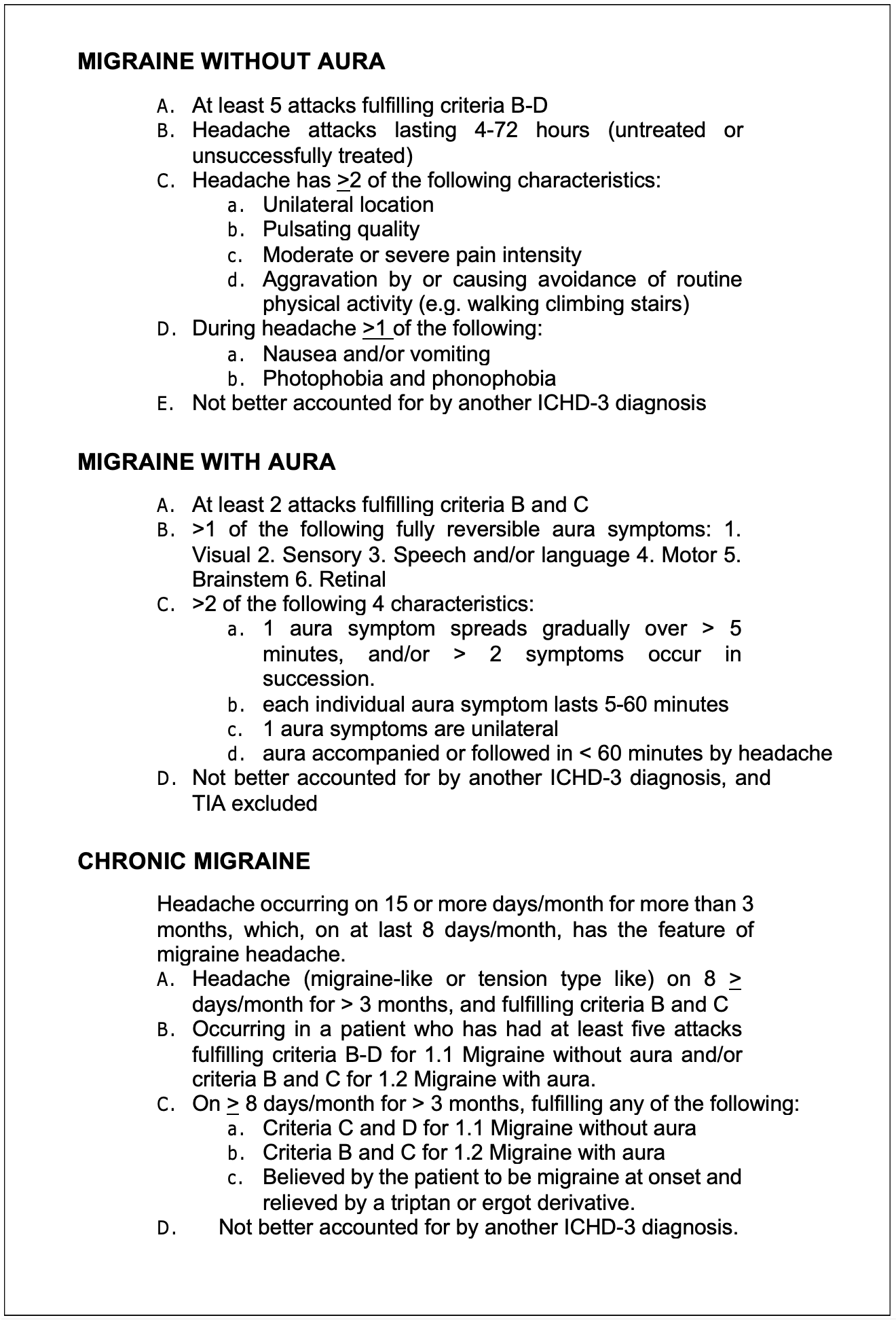 MIGRAINE WITHOUT AURA

A. At least 5 attacks fulfilling criteria B-D
B. Headache attacks lasting 4-72 hours (untreated or unsuccessfully treated)
C. Headache has $\geq$2 of the following characteristics:
a. Unilateral location
b. Pulsating quality
c. Moderate or severe pain intensity
d. Aggravation by or causing avoidance of routine physical activity (e.g. walking climbing stairs)
D. During headache $\geq$1 of the following:
a. Nausea and/or vomiting
b. Photophobia and phonophobia
E. Not better accounted for by another ICHD-3 diagnosis

MIGRAINE WITH AURA

A. At least 2 attacks fulfilling criteria B and C
B. >1 of the following fully reversible aura symptoms: 1. Visual 2. Sensory 3. Speech and/or language 4. Motor 5. Brainstem 6. Retinal
C. >2 of the following 4 characteristics:
a. 1 aura symptom spreads gradually over > 5 minutes, and/or > 2 symptoms occur in succession.
b. each individual aura symptom lasts 5-60 minutes
c. 1 aura symptoms are unilateral
d. aura accompanied or followed in < 60 minutes by headache
D. Not better accounted for by another ICHD-3 diagnosis, and TIA excluded

CHRONIC MIGRAINE

Headache occurring on 15 or more days/month for more than 3 months, which, on at last 8 days/month, has the feature of migraine headache.
A. Headache (migraine-like or tension type like) on 8 $\geq$ days/month for > 3 months, and fulfilling criteria B and C
B. Occurring in a patient who has had at least five attacks fulfilling criteria B-D for 1.1 Migraine without aura and/or criteria B and C for 1.2 Migraine with aura.
C. On $\geq$ 8 days/month for > 3 months, fulfilling any of the following:
a. Criteria C and D for 1.1 Migraine without aura
b. Criteria B and C for 1.2 Migraine with aura
c. Believed by the patient to be migraine at onset and relieved by a triptan or ergot derivative.
D. Not better accounted for by another ICHD-3 diagnosis.